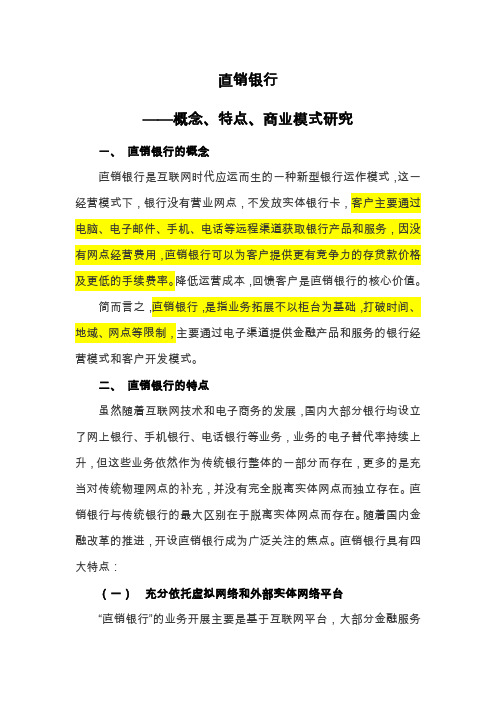 直销银行

——概念、特点、商业模式研究

一、 直销银行的概念

直销银行是互联网时代应运而生的一种新型银行运作模式，这一经营模式下，银行没有营业网点，不发放实体银行卡，客户主要通过电脑、电子邮件、手机、电话等远程渠道获取银行产品和服务，因没有网点经营费用，直销银行可以为客户提供更有竞争力的存贷款价格及更低的手续费率。降低运营成本，回馈客户是直销银行的核心价值。

简而言之，直销银行，是指业务拓展不以柜台为基础，打破时间、地域、网点等限制，主要通过电子渠道提供金融产品和服务的银行经营模式和客户开发模式。

二、 直销银行的特点

虽然随着互联网技术和电子商务的发展，国内大部分银行均设立了网上银行、手机银行、电话银行等业务，业务的电子替代率持续上升，但这些业务依然作为传统银行整体的一部分而存在，更多的是充当对传统物理网点的补充，并没有完全脱离实体网点而独立存在。直销银行与传统银行的最大区别在于脱离实体网点而存在。随着国内金融改革的推进，开设直销银行成为广泛关注的焦点。直销银行具有四大特点：

（一） 充分依托虚拟网络和外部实体网络平台

“直销银行”的业务开展主要是基于互联网平台，大部分金融服务